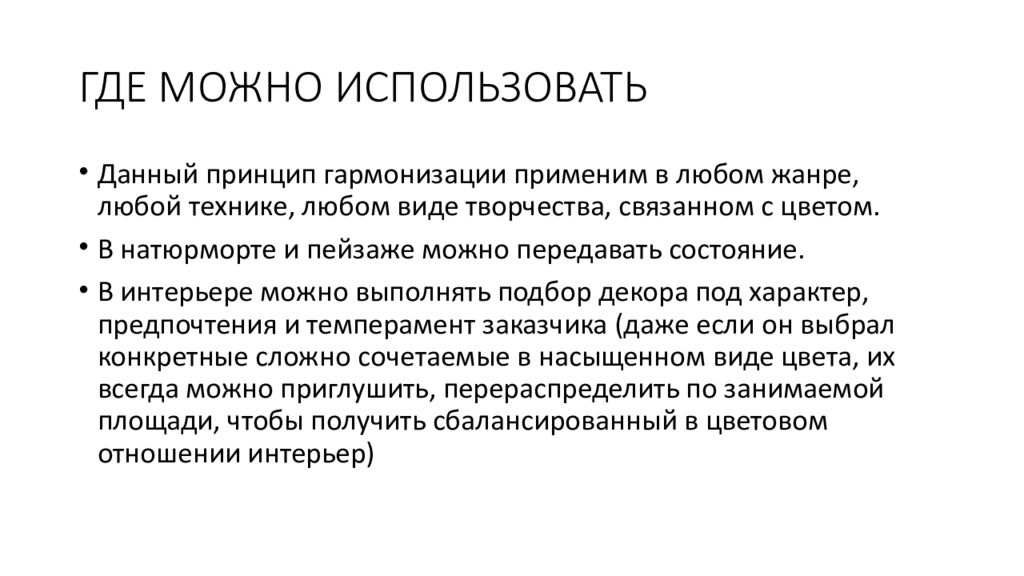 ГДЕ МОЖНО ИСПОЛЬЗОВАТЬ

• Данный принцип гармонизации применим в любом жанре, любой технике, любом виде творчества, связанном с цветом.

• В натюрморте и пейзаже можно передавать состояние.

• В интерьере можно выполнять подбор декора под характер, предпочтения и темперамент заказчика (даже если он выбрал конкретные сложно сочетаемые в насыщенном виде цвета, их всегда можно приглушить, перераспределить по занимаемой площади, чтобы получить сбалансированный в цветовом отношении интерьер)